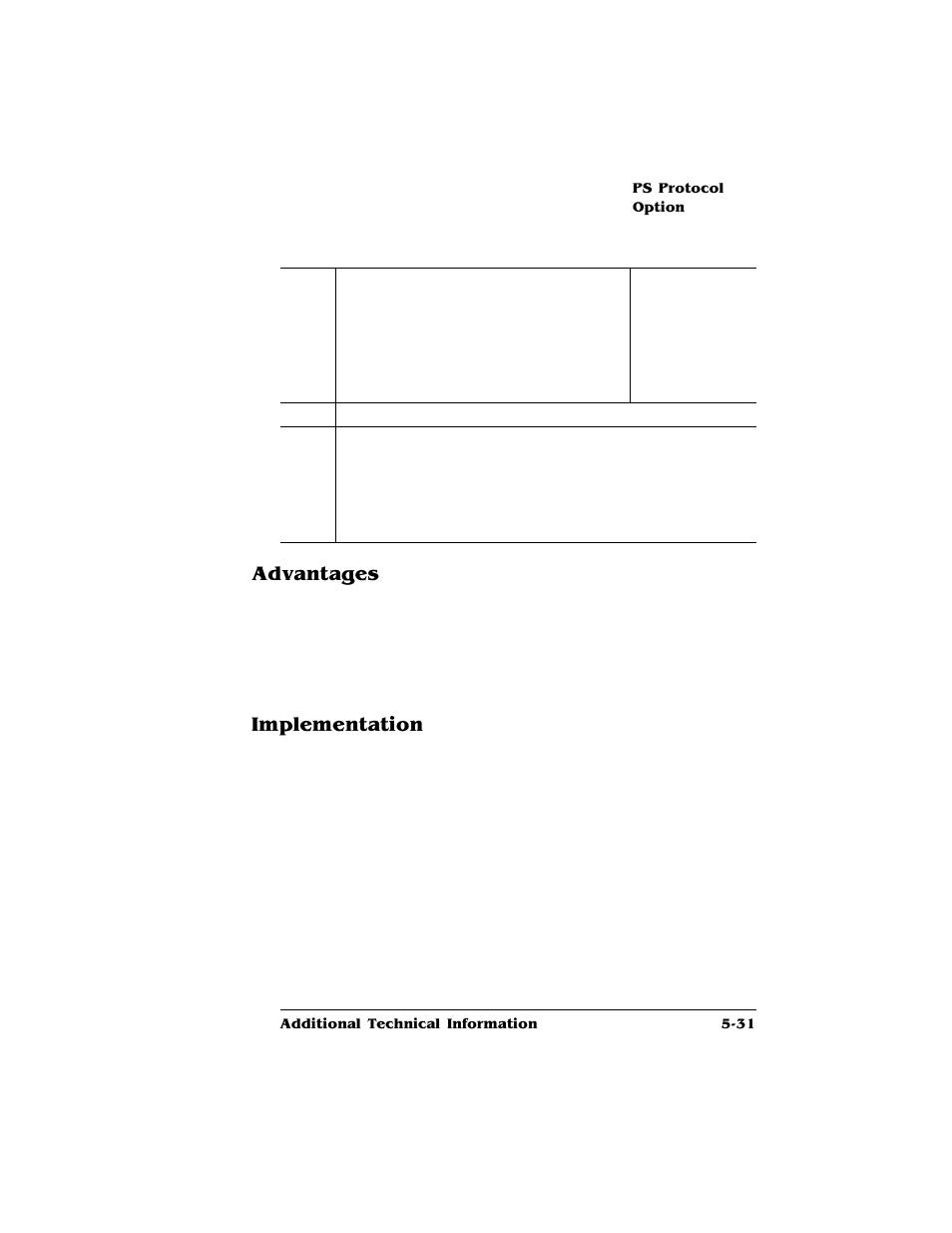 PS Protocol Option

Advantages

Implementation

Additional Technical Information 5-31